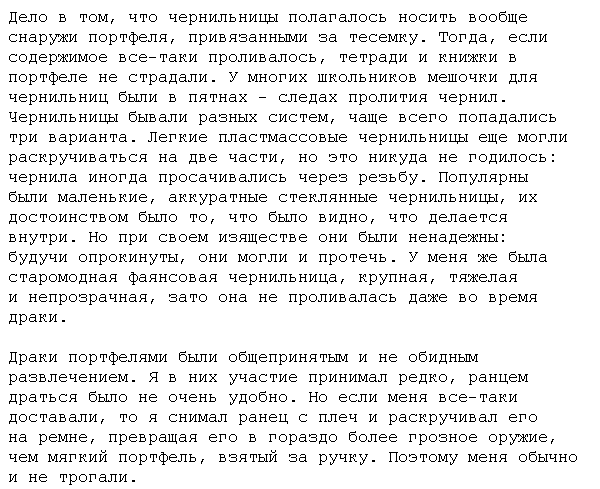 Дело в том, что чернильницы полагалось носить вообще снаружи портфеля, привязанными за тесемку. Тогда, если содержимое все-таки проливалось, тетради и книжки в портфеле не страдали. У многих школьников мешочки для чернильниц были в пятнах - следах пролития чернил. Чернильницы бывали разных систем, чаще всего попадались три варианта. Легкие пластмассовые чернильницы еще могли раскручиваться на две части, но это никуда не годилось: чернила иногда просачивались через резьбу. Популярны были маленькие, аккуратные стеклянные чернильницы, их достоинством было то, что было видно, что делается внутри. Но при своем изяществе они были ненадежны: будучи опрокинуты, они могли и протечь. У меня же была старомодная фаянсовая чернильница, крупная, тяжелая и непрозрачная, зато она не проливалась даже во время драки.

Драки портфелями были общепринятым и не обидным развлечением. Я в них участие принимал редко, ранцем драться было не очень удобно. Но если меня все-таки доставали, то я снимал ранец с плеч и раскручивал его на ремне, превращая его в гораздо более грозное оружие, чем мягкий портфель, взятый за ручку. Поэтому меня обычно и не трогали.